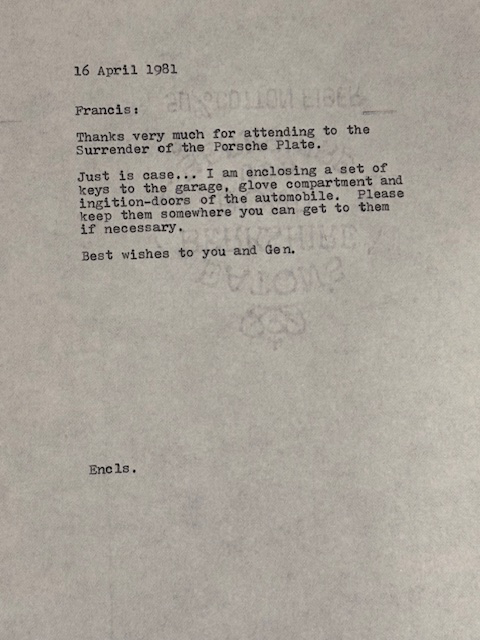 16 April 1981

Francis:

Thanks very much for attending to the Surrender of the Porsche Plate.

Just is case... I am enclosing a set of keys to the garage, glove compartment and ingition-doors of the automobile. Please keep them somewhere you can get to them if necessary.

Best wishes to you and Gen.

Encls.